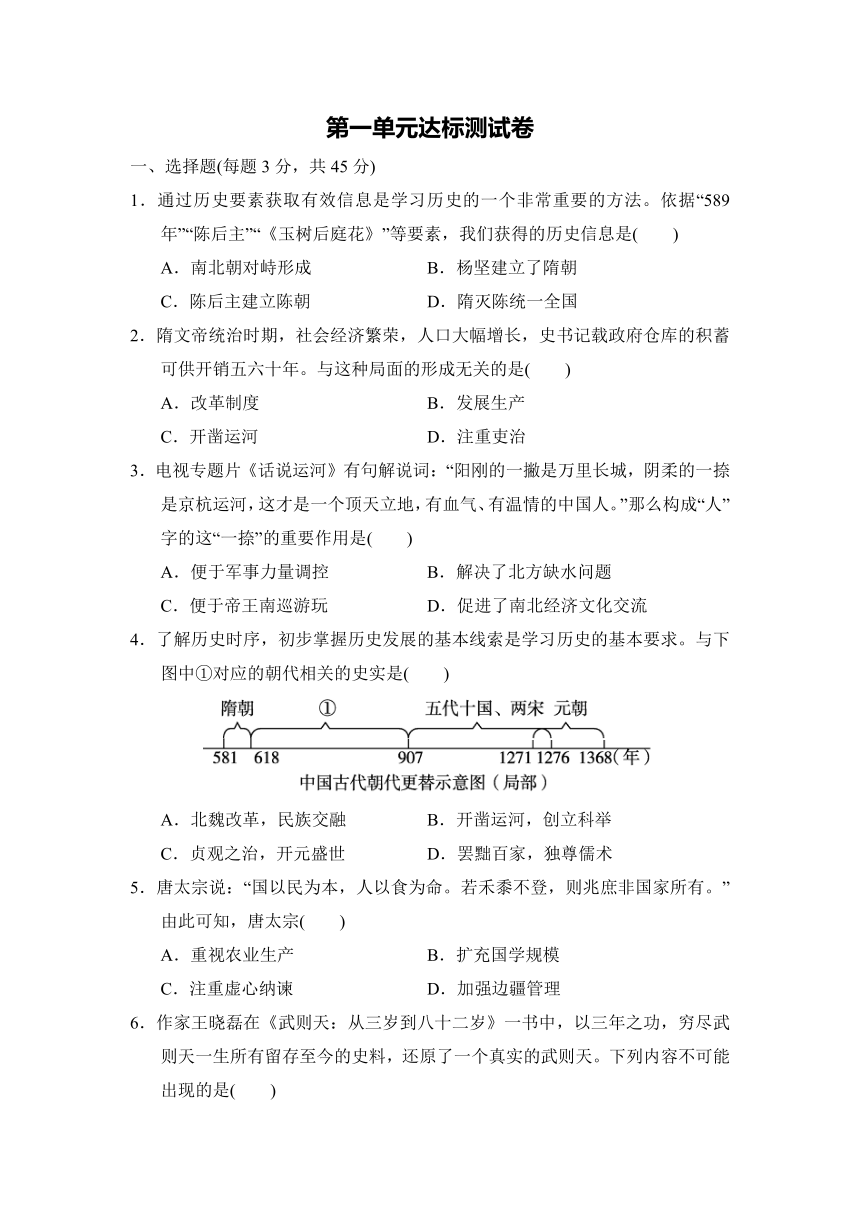 第一单元达标测试卷

一、选择题(每题 3 分，共 45 分)

1．通过历史要素获取有效信息是学习历史的一个非常重要的方法。依据“589年”“陈后主”“《玉树后庭花》”等要素，我们获得的历史信息是(　　)

A．南北朝对峙形成　　B．杨坚建立了隋朝

C．陈后主建立陈朝　　D．隋灭陈统一全国

2．隋文帝统治时期，社会经济繁荣，人口大幅增长，史书记载政府仓库的积蓄可供开销五六十年。与这种局面的形成无关的是(　　)

A．改革制度　　B．发展生产

C．开凿运河　　D．注重吏治

3．电视专题片《话说运河》有句解说词：“阳刚的一撇是万里长城，阴柔的一捺是京杭运河，这才是一个顶天立地，有血气、有温情的中国人。”那么构成“人”字的这“一捺”的重要作用是(　　)

A．便于军事力量调控　　B．解决了北方缺水问题

C．便于帝王南巡游玩　　D．促进了南北经济文化交流

4．了解历史时序，初步掌握历史发展的基本线索是学习历史的基本要求。与下图中①对应的朝代相关的史实是(　　)

隋朝　①　五代十国、两宋　元朝

581　618　907　1271　1276　1368（年）

中国古代朝代更替示意图（局部）

A．北魏改革，民族交融　　B．开凿运河，创立科举

C．贞观之治，开元盛世　　D．罢黜百家，独尊儒术

5．唐太宗说：“国以民为本，人以食为命。若禾黍不登，则兆庶非国家所有。”由此可知，唐太宗(　　)

A．重视农业生产　　B．扩充国学规模

C．注重虚心纳谏　　D．加强边疆管理

6．作家王晓磊在《武则天：从三岁到八十二岁》一书中，以三年之功，穷尽武则天一生所有留存至今的史料，还原了一个真实的武则天。下列内容不可能出现的是(　　)